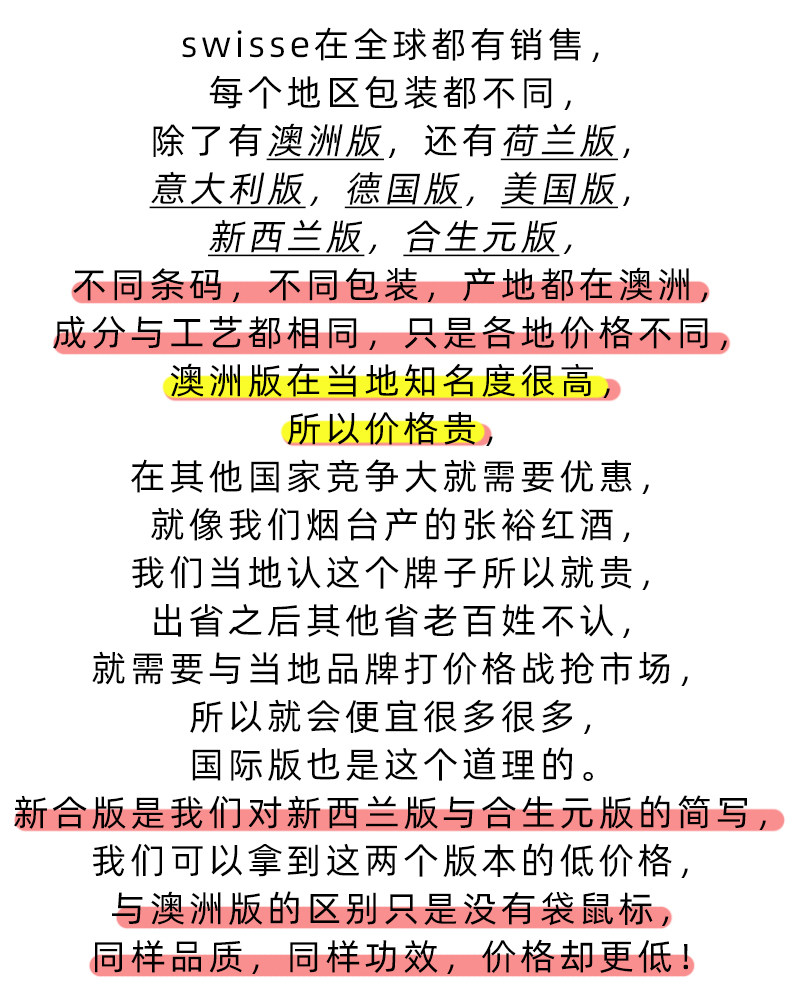 swisse在全球都有销售，
每个地区包装都不同，
除了有澳洲版，还有荷兰版，
意大利版，德国版，美国版，
新西兰版，合生元版，
不同条码，不同包装，产地都在澳洲，
成分与工艺都相同，只是各地价格不同，
澳洲版在当地知名度很高，
所以价格贵，
在其他国家竞争大就需要优惠，
就像我们烟台产的张裕红酒，
我们当地认这个牌子所以就贵，
出省之后其他省老百姓不认，
就需要与当地品牌打价格战抢市场，
所以就会便宜很多很多，
国际版也是这个道理的。
新合版是我们对新西兰版与合生元版的简写，
我们可以拿到这两个版本的低价格，
与澳洲版的区别只是没有袋鼠标，
同样品质，同样功效，价格却更低！